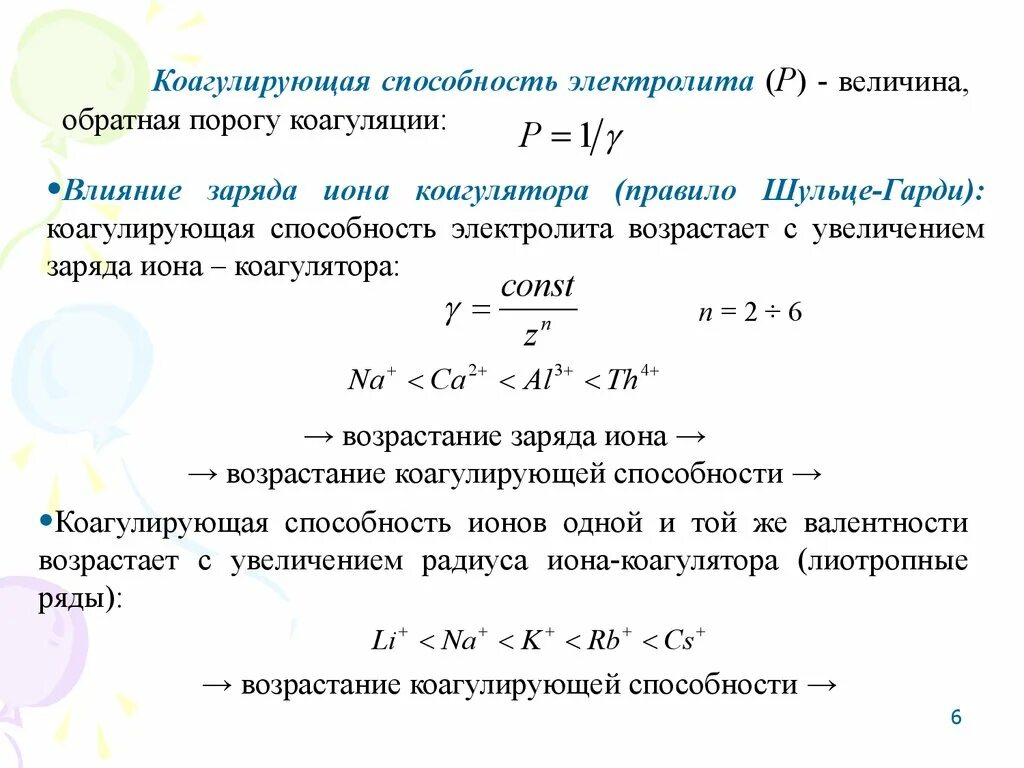 Коагулирующая способность электролита ($P$) - величина, обратная порогу коагуляции: $P = 1/\gamma$

•Влияние заряда иона коагулятора (правило Шульце-Гарди): коагулирующая способность электролита возрастает с увеличением заряда иона – коагулятора:

$\gamma = \frac{const}{z^n}$ $n = 2 \div 6$

$Na^+ < Ca^{2+} < Al^{3+} < Th^{4+}$

→ возрастание заряда иона →
→ возрастание коагулирующей способности →

•Коагулирующая способность ионов одной и той же валентности возрастает с увеличением радиуса иона-коагулятора (лиотропные ряды):

$Li^+ < Na^+ < K^+ < Rb^+ < Cs^+$

→ возрастание коагулирующей способности →

6